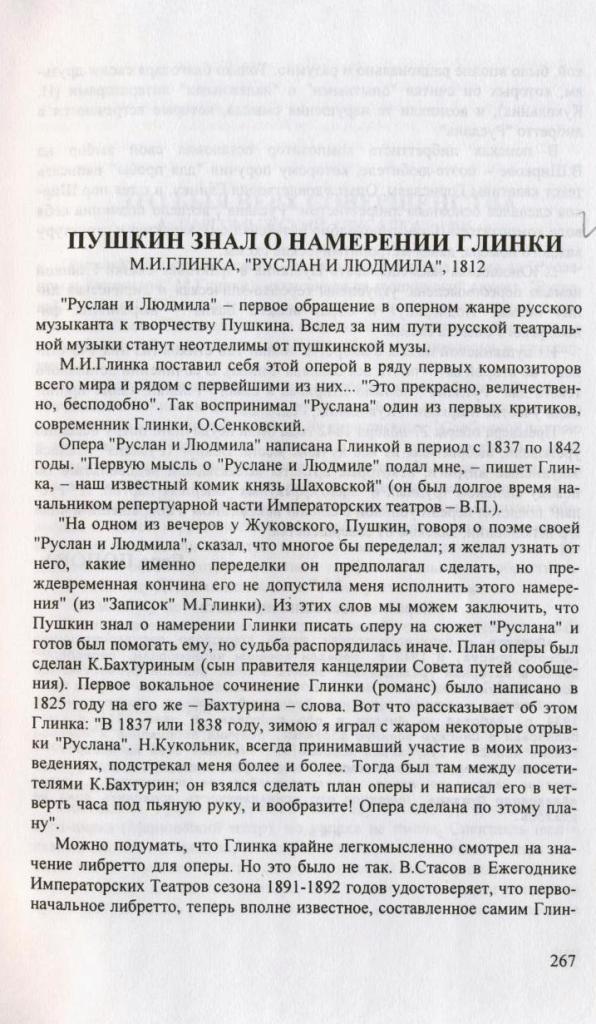 ПУШКИН ЗНАЛ О НАМЕРЕНИИ ГЛИНКИ

М.И.ГЛИНКА, "РУСЛАН И ЛЮДМИЛА", 1812

"Руслан и Людмила" – первое обращение в оперном жанре русского музыканта к творчеству Пушкина. Вслед за ним пути русской театральной музыки станут неотделимы от пушкинской музы.

М.И.Глинка поставил себя этой оперой в ряду первых композиторов всего мира и рядом с первейшими из них... "Это прекрасно, величественно, бесподобно". Так воспринимал "Руслана" один из первых критиков, современник Глинки, О.Сенковский.

Опера "Руслан и Людмила" написана Глинкой в период с 1837 по 1842 годы. "Первую мысль о "Руслане и Людмиле" подал мне, – пишет Глинка, – наш известный комик князь Шаховской" (он был долгое время начальником репертуарной части Императорских театров – В.П.).

"На одном из вечеров у Жуковского, Пушкин, говоря о поэме своей "Руслан и Людмила", сказал, что многое бы переделал; я желал узнать от него, какие именно переделки он предполагал сделать, но преждевременная кончина его не допустила меня исполнить этого намерения" (из "Записок" М.Глинки). Из этих слов мы можем заключить, что Пушкин знал о намерении Глинки писать оперу на сюжет "Руслана" и готов был помогать ему, но судьба распорядилась иначе. План оперы был сделан К.Бахтуриным (сын правителя канцелярии Совета путей сообщения). Первое вокальное сочинение Глинки (романс) было написано в 1825 году на его же – Бахтурина – слова. Вот что рассказывает об этом Глинка: "В 1837 или 1838 году, зимою я играл с жаром некоторые отрывки "Руслана". Н.Кукольник, всегда принимавший участие в моих произведениях, подстрекал меня более и более. Тогда был там между посетителями К.Бахтурин; он взялся сделать план оперы и написал его в четверть часа под пьяную руку, и вообразите! Опера сделана по этому плану".

Можно подумать, что Глинка крайне легкомысленно смотрел на значение либретто для оперы. Но это было не так. В.Стасов в Ежегоднике Императорских Театров сезона 1891-1892 годов удостоверяет, что первоначальное либретто, теперь вполне известное, составленное самим Глин-

267